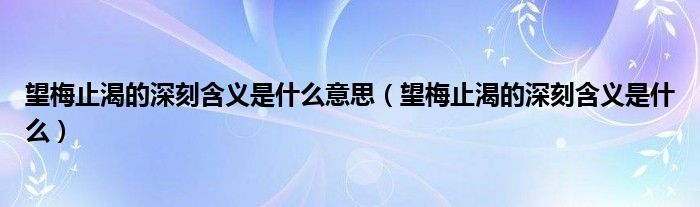 望梅止渴的深刻含义是什么意思（望梅止渴的深刻含义是什么）